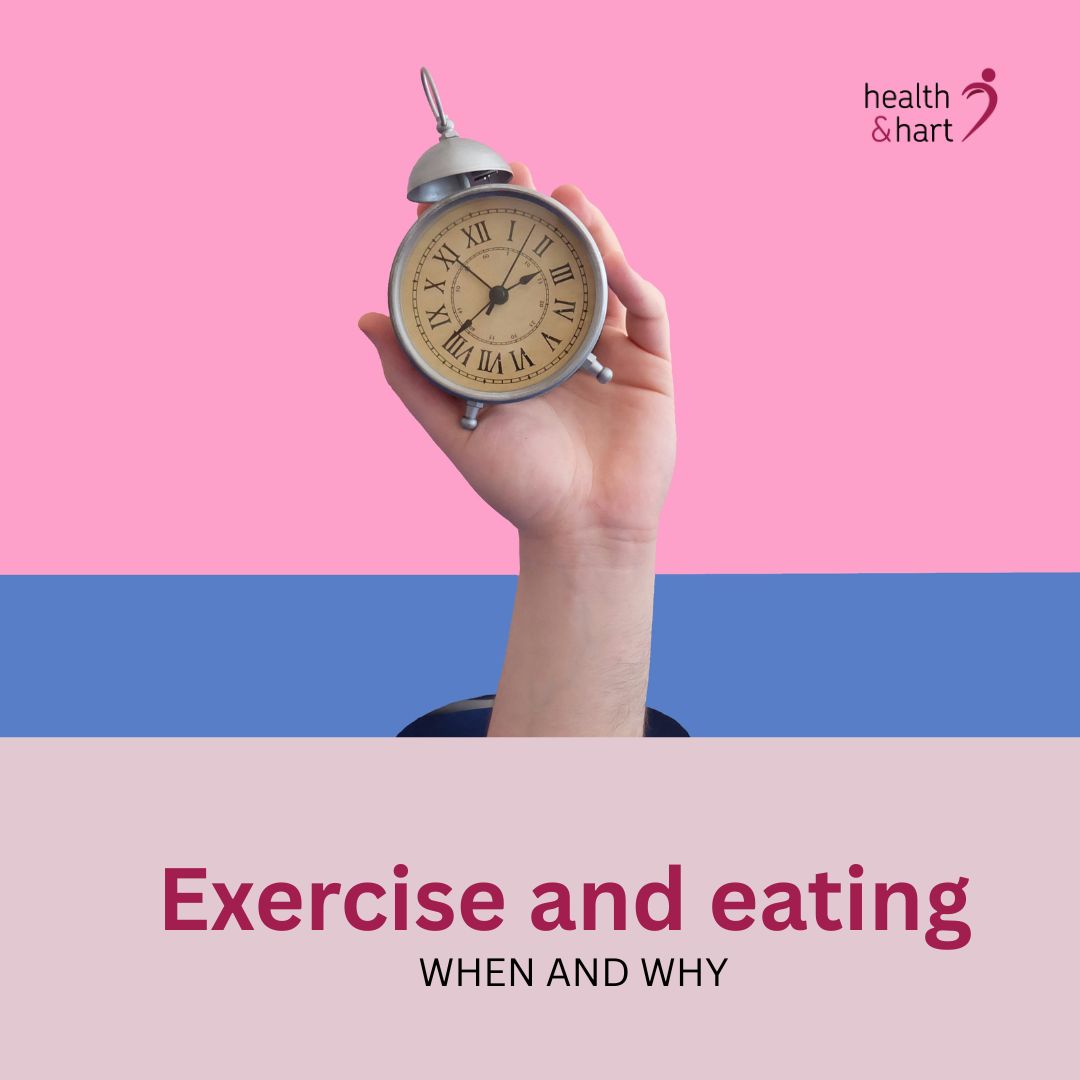 health
&hart

XII I II III IIII V VI VII VIII IX X XI

Exercise and eating
WHEN AND WHY